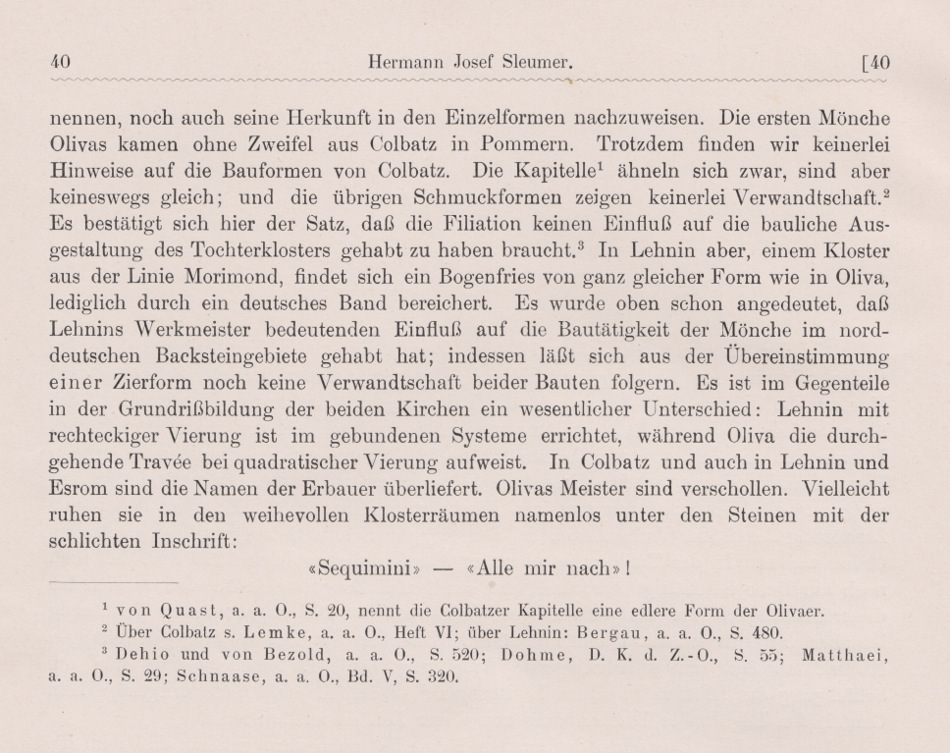 40 Hermann Josef Sleumer. [40

nennen, noch auch seine Herkunft in den Einzelformen nachzuweisen. Die ersten Mönche Olivas kamen ohne Zweifel aus Colbatz in Pommern. Trotzdem finden wir keinerlei Hinweise auf die Bauformen von Colbatz. Die Kapitelle$^1$ ähneln sich zwar, sind aber keineswegs gleich; und die übrigen Schmuckformen zeigen keinerlei Verwandtschaft.$^2$ Es bestätigt sich hier der Satz, daß die Filiation keinen Einfluß auf die bauliche Ausgestaltung des Tochterklosters gehabt zu haben braucht.$^3$ In Lehnin aber, einem Kloster aus der Linie Morimond, findet sich ein Bogenfries von ganz gleicher Form wie in Oliva, lediglich durch ein deutsches Band bereichert. Es wurde oben schon angedeutet, daß Lehnins Werkmeister bedeutenden Einfluß auf die Bautätigkeit der Mönche im norddeutschen Backsteingebiete gehabt hat; indessen läßt sich aus der Übereinstimmung einer Zierform noch keine Verwandtschaft beider Bauten folgern. Es ist im Gegenteile in der Grundrißbildung der beiden Kirchen ein wesentlicher Unterschied: Lehnin mit rechteckiger Vierung ist im gebundenen Systeme errichtet, während Oliva die durchgehende Travée bei quadratischer Vierung aufweist. In Colbatz und auch in Lehnin und Esrom sind die Namen der Erbauer überliefert. Olivas Meister sind verschollen. Vielleicht ruhen sie in den weihevollen Klosterräumen namenlos unter den Steinen mit der schlichten Inschrift:

«Sequimini» — «Alle mir nach»!

$^1$ von Quast, a. a. O., S. 20, nennt die Colbatzer Kapitelle eine edlere Form der Olivaer.
$^2$ Über Colbatz s. Lemke, a. a. O., Heft VI; über Lehnin: Bergau, a. a. O., S. 480.
$^3$ Dehio und von Bezold, a. a. O., S. 520; Dohme, D. K. d. Z.-O., S. 55; Matthaei, a. a. O., S. 29; Schnaase, a. a. O., Bd. V, S. 320.